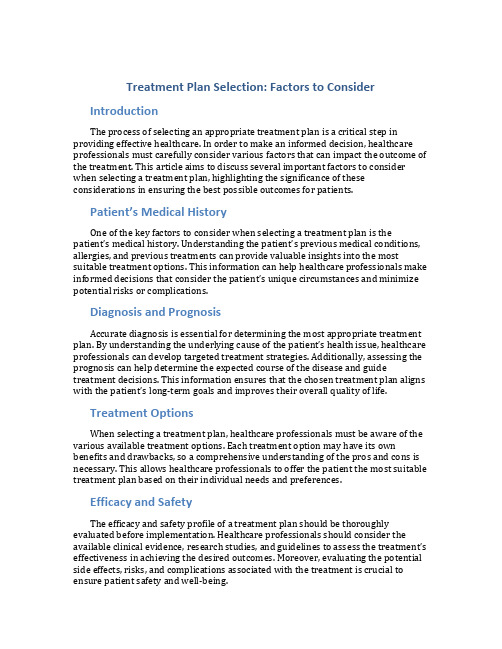 Treatment Plan Selection: Factors to Consider

Introduction

The process of selecting an appropriate treatment plan is a critical step in providing effective healthcare. In order to make an informed decision, healthcare professionals must carefully consider various factors that can impact the outcome of the treatment. This article aims to discuss several important factors to consider when selecting a treatment plan, highlighting the significance of these considerations in ensuring the best possible outcomes for patients.

Patient's Medical History

One of the key factors to consider when selecting a treatment plan is the patient's medical history. Understanding the patient's previous medical conditions, allergies, and previous treatments can provide valuable insights into the most suitable treatment options. This information can help healthcare professionals make informed decisions that consider the patient's unique circumstances and minimize potential risks or complications.

Diagnosis and Prognosis

Accurate diagnosis is essential for determining the most appropriate treatment plan. By understanding the underlying cause of the patient's health issue, healthcare professionals can develop targeted treatment strategies. Additionally, assessing the prognosis can help determine the expected course of the disease and guide treatment decisions. This information ensures that the chosen treatment plan aligns with the patient's long-term goals and improves their overall quality of life.

Treatment Options

When selecting a treatment plan, healthcare professionals must be aware of the various available treatment options. Each treatment option may have its own benefits and drawbacks, so a comprehensive understanding of the pros and cons is necessary. This allows healthcare professionals to offer the patient the most suitable treatment plan based on their individual needs and preferences.

Efficacy and Safety

The efficacy and safety profile of a treatment plan should be thoroughly evaluated before implementation. Healthcare professionals should consider the available clinical evidence, research studies, and guidelines to assess the treatment's effectiveness in achieving the desired outcomes. Moreover, evaluating the potential side effects, risks, and complications associated with the treatment is crucial to ensure patient safety and well-being.